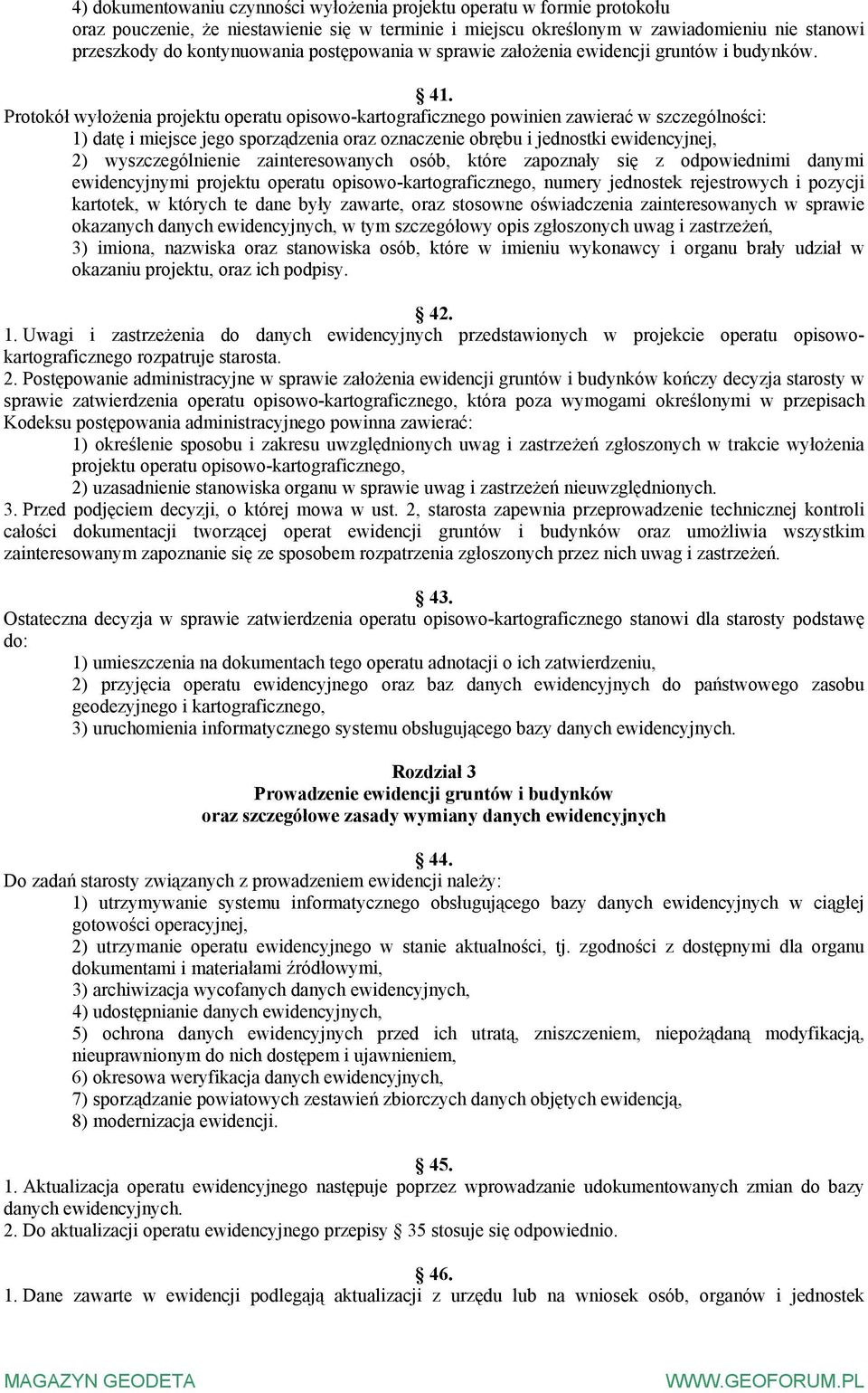 4) dokumentowaniu czynności wyłożenia projektu operatu w formie protokołu oraz pouczenie, że niestawienie się w terminie i miejscu określonym w zawiadomieniu nie stanowi przeszkody do kontynuowania postępowania w sprawie założenia ewidencji gruntów i budynków.

§ 41.
Protokół wyłożenia projektu operatu opisowo-kartograficznego powinien zawierać w szczególności:
1) datę i miejsce jego sporządzenia oraz oznaczenie obrębu i jednostki ewidencyjnej,
2) wyszczególnienie zainteresowanych osób, które zapoznały się z odpowiednimi danymi ewidencyjnymi projektu operatu opisowo-kartograficznego, numery jednostek rejestrowych i pozycji kartotek, w których te dane były zawarte, oraz stosowne oświadczenia zainteresowanych w sprawie okazanych danych ewidencyjnych, w tym szczegółowy opis zgłoszonych uwag i zastrzeżeń,
3) imiona, nazwiska oraz stanowiska osób, które w imieniu wykonawcy i organu brały udział w okazaniu projektu, oraz ich podpisy.

§ 42.
1. Uwagi i zastrzeżenia do danych ewidencyjnych przedstawionych w projekcie operatu opisowo-kartograficznego rozpatruje starosta.
2. Postępowanie administracyjne w sprawie założenia ewidencji gruntów i budynków kończy decyzja starosty w sprawie zatwierdzenia operatu opisowo-kartograficznego, która poza wymogami określonymi w przepisach Kodeksu postępowania administracyjnego powinna zawierać:
1) określenie sposobu i zakresu uwzględnionych uwag i zastrzeżeń zgłoszonych w trakcie wyłożenia projektu operatu opisowo-kartograficznego,
2) uzasadnienie stanowiska organu w sprawie uwag i zastrzeżeń nieuwzględnionych.
3. Przed podjęciem decyzji, o której mowa w ust. 2, starosta zapewnia przeprowadzenie technicznej kontroli całości dokumentacji tworzącej operat ewidencji gruntów i budynków oraz umożliwia wszystkim zainteresowanym zapoznanie się ze sposobem rozpatrzenia zgłoszonych przez nich uwag i zastrzeżeń.

§ 43.
Ostateczna decyzja w sprawie zatwierdzenia operatu opisowo-kartograficznego stanowi dla starosty podstawę do:
1) umieszczenia na dokumentach tego operatu adnotacji o ich zatwierdzeniu,
2) przyjęcia operatu ewidencyjnego oraz baz danych ewidencyjnych do państwowego zasobu geodezyjnego i kartograficznego,
3) uruchomienia informatycznego systemu obsługującego bazy danych ewidencyjnych.

Rozdział 3
Prowadzenie ewidencji gruntów i budynków
oraz szczegółowe zasady wymiany danych ewidencyjnych

§ 44.
Do zadań starosty związanych z prowadzeniem ewidencji należy:
1) utrzymywanie systemu informatycznego obsługującego bazy danych ewidencyjnych w ciągłej gotowości operacyjnej,
2) utrzymanie operatu ewidencyjnego w stanie aktualności, tj. zgodności z dostępnymi dla organu dokumentami i materiałami źródłowymi,
3) archiwizacja wycofanych danych ewidencyjnych,
4) udostępnianie danych ewidencyjnych,
5) ochrona danych ewidencyjnych przed ich utratą, zniszczeniem, niepożądaną modyfikacją, nieuprawnionym do nich dostępem i ujawnieniem,
6) okresowa weryfikacja danych ewidencyjnych,
7) sporządzanie powiatowych zestawień zbiorczych danych objętych ewidencją,
8) modernizacja ewidencji.

§ 45.
1. Aktualizacja operatu ewidencyjnego następuje poprzez wprowadzanie udokumentowanych zmian do bazy danych ewidencyjnych.
2. Do aktualizacji operatu ewidencyjnego przepisy § 35 stosuje się odpowiednio.

§ 46.
1. Dane zawarte w ewidencji podlegają aktualizacji z urzędu lub na wniosek osób, organów i jednostek

MAGAZYN GEODETA WWW.GEOFORUM.PL